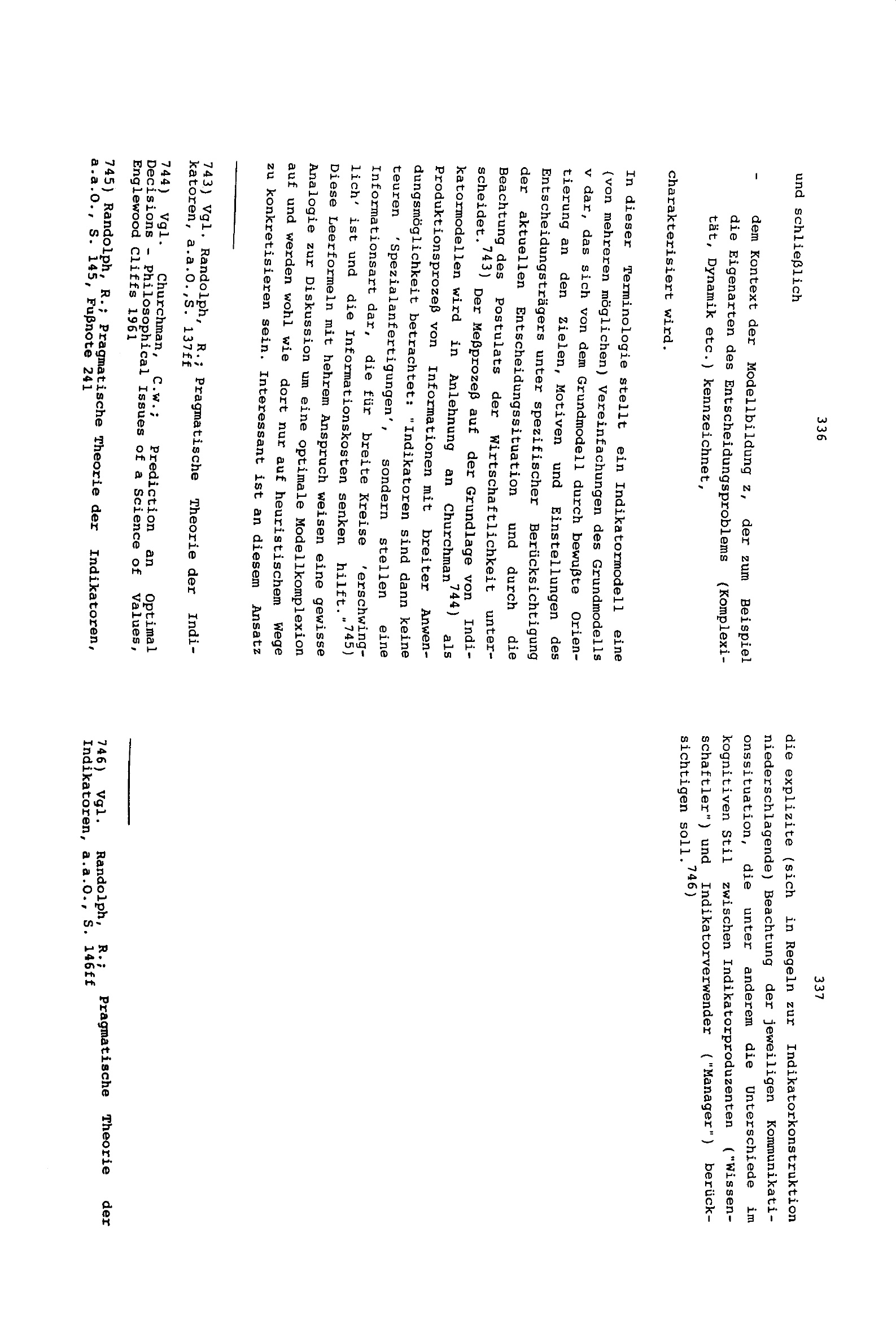 336

und schließlich

- dem Kontext der Modellbildung z, der zum Beispiel die Eigenarten des Entscheidungsproblems (Komplexität, Dynamik etc.) kennzeichnet,

charakterisiert wird.

In dieser Terminologie stellt ein Indikatormodell eine (von mehreren möglichen) Vereinfachungen des Grundmodells v dar, das sich von dem Grundmodell durch bewußte Orientierung an den Zielen, Motiven und Einstellungen des Entscheidungsträgers unter spezifischer Berücksichtigung der aktuellen Entscheidungssituation und durch die Beachtung des Postulats der Wirtschaftlichkeit unterscheidet.$^{743)}$ Der Meßprozeß auf der Grundlage von Indikatormodellen wird in Anlehnung an Churchman$^{744)}$ als Produktionsprozeß von Informationen mit breiter Anwendungsmöglichkeit betrachtet: "Indikatoren sind dann keine teuren 'Spezialanfertigungen', sondern stellen eine Informationsart dar, die für breite Kreise 'erschwinglich' ist und die Informationskosten senken hilft."$^{745)}$ Diese Leerformeln mit hehrem Anspruch weisen eine gewisse Analogie zur Diskussion um eine optimale Modellkomplexion auf und werden wohl wie dort nur auf heuristischem Wege zu konkretisieren sein. Interessant ist an diesem Ansatz

743) Vgl. Randolph, R.; Pragmatische Theorie der Indikatoren, a.a.O.,S. 137ff

744) Vgl. Churchman, C.W.; Prediction an Optimal Decisions - Philosophical Issues of a Science of Values, Englewood Cliffs 1961

745) Randolph, R.; Pragmatische Theorie der Indikatoren, a.a.O., S. 145, Fußnote 241

337

die explizite (sich in Regeln zur Indikatorkonstruktion niederschlagende) Beachtung der jeweiligen Kommunikationssituation, die unter anderem die Unterschiede im kognitiven Stil zwischen Indikatorproduzenten ("Wissenschaftler") und Indikatorverwender ("Manager") berücksichtigen soll.$^{746)}$

746) Vgl. Randolph, R.; Pragmatische Theorie der Indikatoren, a.a.O., S. 146ff